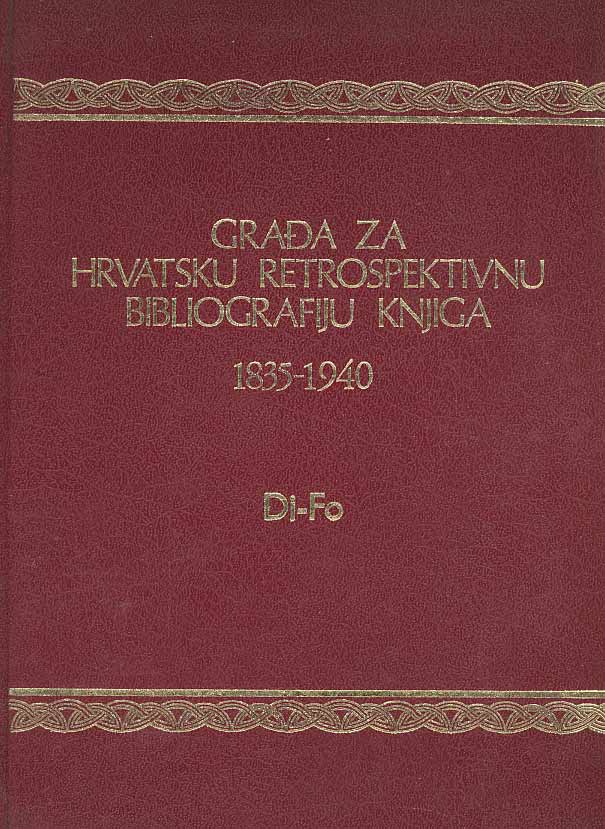 GRAĐA ZA
HRVATSKU RETROSPEKTIVNU
BIBLIOGRAFIJU KNJIGA
1835-1940

Di-Fo